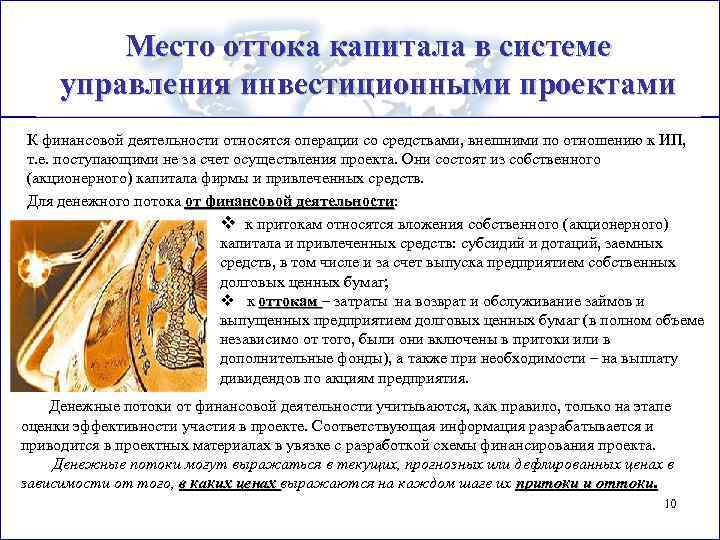 Место оттока капитала в системе управления инвестиционными проектами

К финансовой деятельности относятся операции со средствами, внешними по отношению к ИП, т.е. поступающими не за счет осуществления проекта. Они состоят из собственного (акционерного) капитала фирмы и привлеченных средств.

Для денежного потока от финансовой деятельности:

❖ к притокам относятся вложения собственного (акционерного) капитала и привлеченных средств: субсидий и дотаций, заемных средств, в том числе и за счет выпуска предприятием собственных долговых ценных бумаг;

❖ к оттокам – затраты на возврат и обслуживание займов и выпущенных предприятием долговых ценных бумаг (в полном объеме независимо от того, были они включены в притоки или в дополнительные фонды), а также при необходимости – на выплату дивидендов по акциям предприятия.

Денежные потоки от финансовой деятельности учитываются, как правило, только на этапе оценки эффективности участия в проекте. Соответствующая информация разрабатывается и приводится в проектных материалах в увязке с разработкой схемы финансирования проекта.

Денежные потоки могут выражаться в текущих, прогнозных или дефлированных ценах в зависимости от того, в каких ценах выражаются на каждом шаге их притоки и оттоки.

10